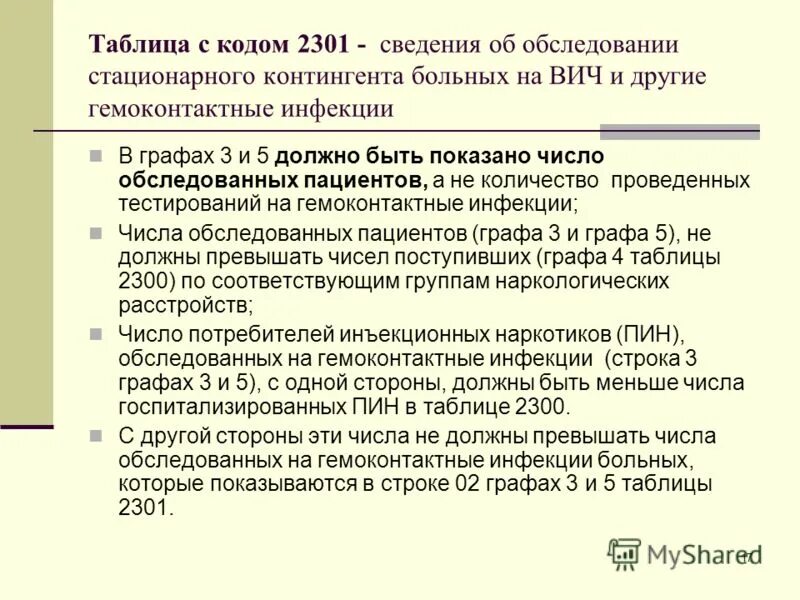 Таблица с кодом 2301 - сведения об обследовании стационарного контингента больных на ВИЧ и другие гемоконтактные инфекции

В графах 3 и 5 должно быть показано число обследованных пациентов, а не количество проведенных тестирований на гемоконтактные инфекции;

Числа обследованных пациентов (графа 3 и графа 5), не должны превышать чисел поступивших (графа 4 таблицы 2300) по соответствующим группам наркологических расстройств;

Число потребителей инъекционных наркотиков (ПИН), обследованных на гемоконтактные инфекции (строка 3 графах 3 и 5), с одной стороны, должны быть меньше числа госпитализированных ПИН в таблице 2300.

С другой стороны эти числа не должны превышать числа обследованных на гемоконтактные инфекции больных, которые показываются в строке 02 графах 3 и 5 таблицы 2301.

MyShared 17